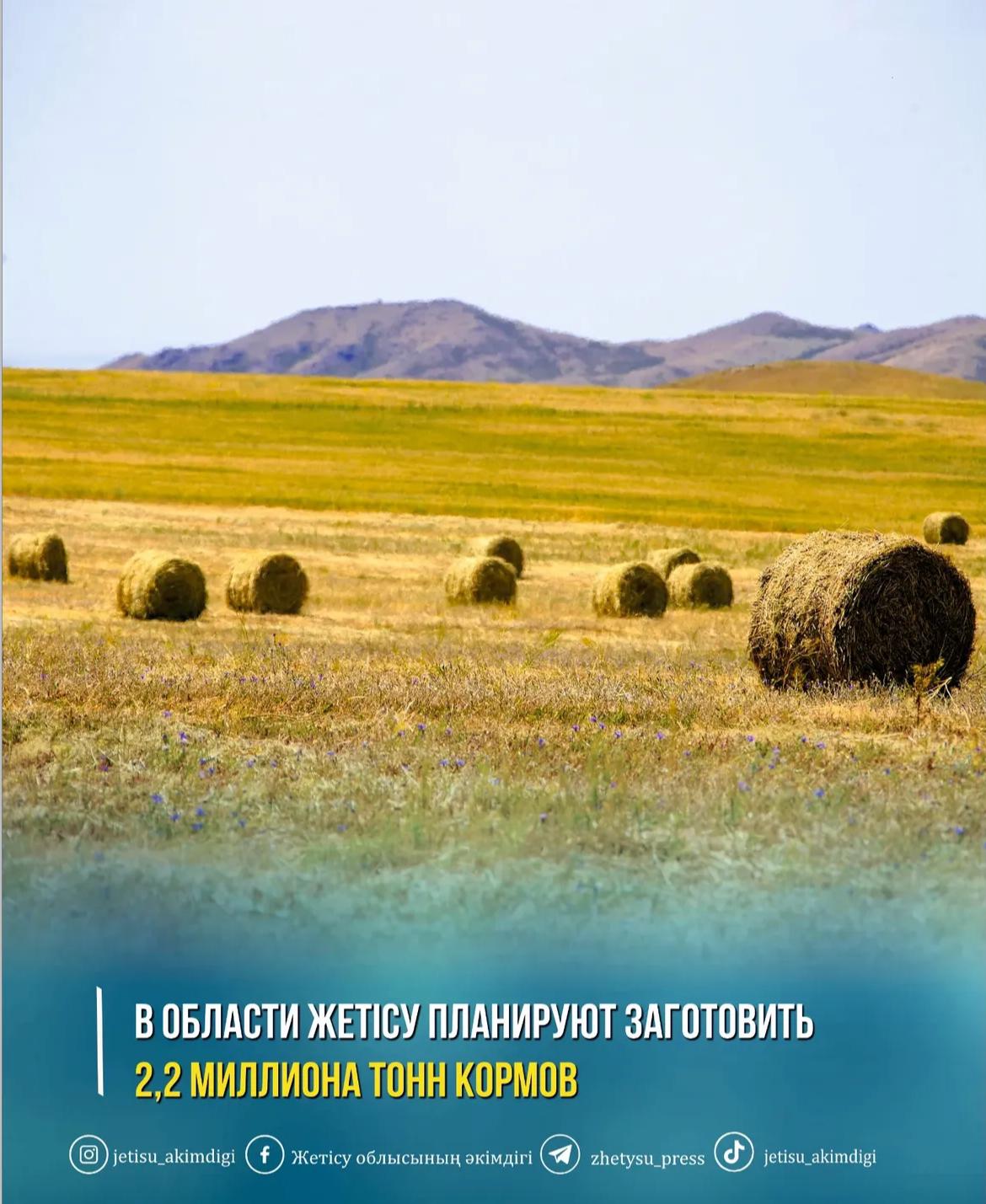 В ОБЛАСТИ ЖЕТІСУ ПЛАНИРУЮТ ЗАГОТОВИТЬ 2,2 МИЛЛИОНА ТОНН КОРМОВ

jetisu_akimdigi Жетісу облысының әкімдігі zhetysu_press jetisu_akimdigi